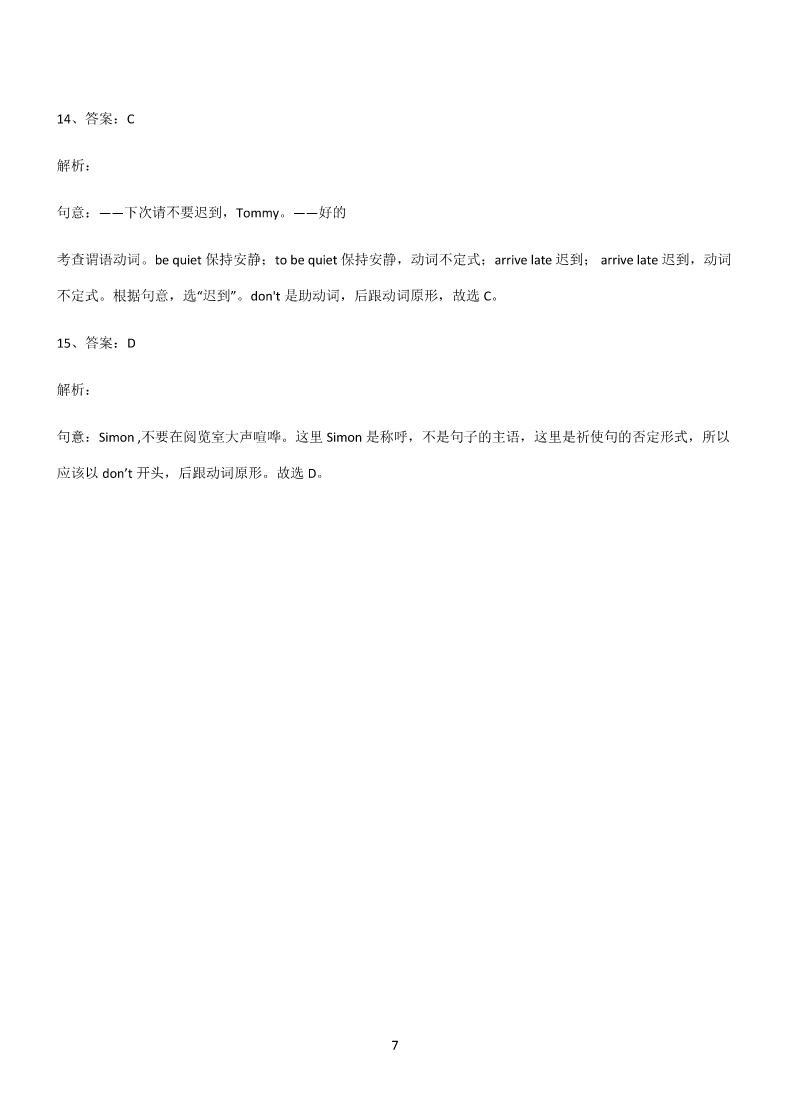 14、答案：C

解析：

句意：——下次请不要迟到，Tommy。——好的

考查谓语动词。be quiet 保持安静；to be quiet 保持安静，动词不定式；arrive late 迟到； arrive late 迟到，动词不定式。根据句意，选“迟到”。don't 是助动词，后跟动词原形，故选 C。

15、答案：D

解析：

句意：Simon ,不要在阅览室大声喧哗。这里 Simon 是称呼，不是句子的主语，这里是祈使句的否定形式，所以应该以 don't 开头，后跟动词原形。故选 D。

7